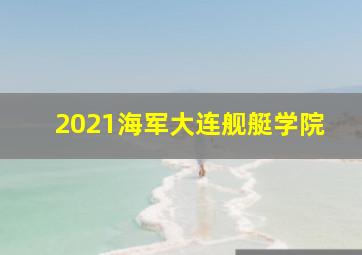 2021海军大连舰艇学院